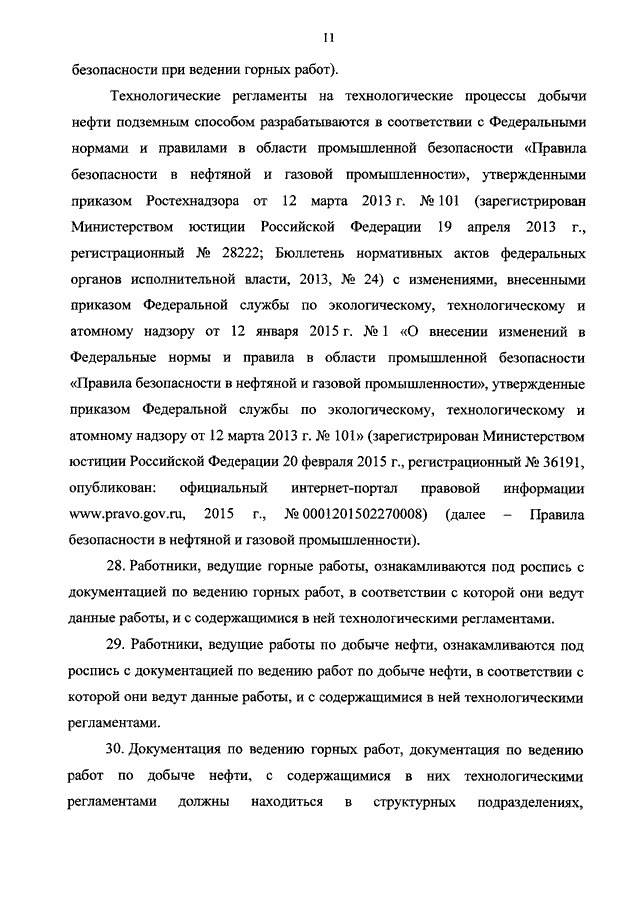 11

безопасности при ведении горных работ).

Технологические регламенты на технологические процессы добычи нефти подземным способом разрабатываются в соответствии с Федеральными нормами и правилами в области промышленной безопасности «Правила безопасности в нефтяной и газовой промышленности», утвержденными приказом Ростехнадзора от 12 марта 2013 г. № 101 (зарегистрирован Министерством юстиции Российской Федерации 19 апреля 2013 г., регистрационный № 28222; Бюллетень нормативных актов федеральных органов исполнительной власти, 2013, № 24) с изменениями, внесенными приказом Федеральной службы по экологическому, технологическому и атомному надзору от 12 января 2015 г. № 1 «О внесении изменений в Федеральные нормы и правила в области промышленной безопасности «Правила безопасности в нефтяной и газовой промышленности», утвержденные приказом Федеральной службы по экологическому, технологическому и атомному надзору от 12 марта 2013 г. № 101» (зарегистрирован Министерством юстиции Российской Федерации 20 февраля 2015 г., регистрационный № 36191, опубликован: официальный интернет-портал правовой информации www.pravo.gov.ru, 2015 г., № 0001201502270008) (далее – Правила безопасности в нефтяной и газовой промышленности).

28. Работники, ведущие горные работы, ознакамливаются под роспись с документацией по ведению горных работ, в соответствии с которой они ведут данные работы, и с содержащимися в ней технологическими регламентами.

29. Работники, ведущие работы по добыче нефти, ознакамливаются под роспись с документацией по ведению работ по добыче нефти, в соответствии с которой они ведут данные работы, и с содержащимися в ней технологическими регламентами.

30. Документация по ведению горных работ, документация по ведению работ по добыче нефти, с содержащимися в них технологическими регламентами должны находиться в структурных подразделениях,